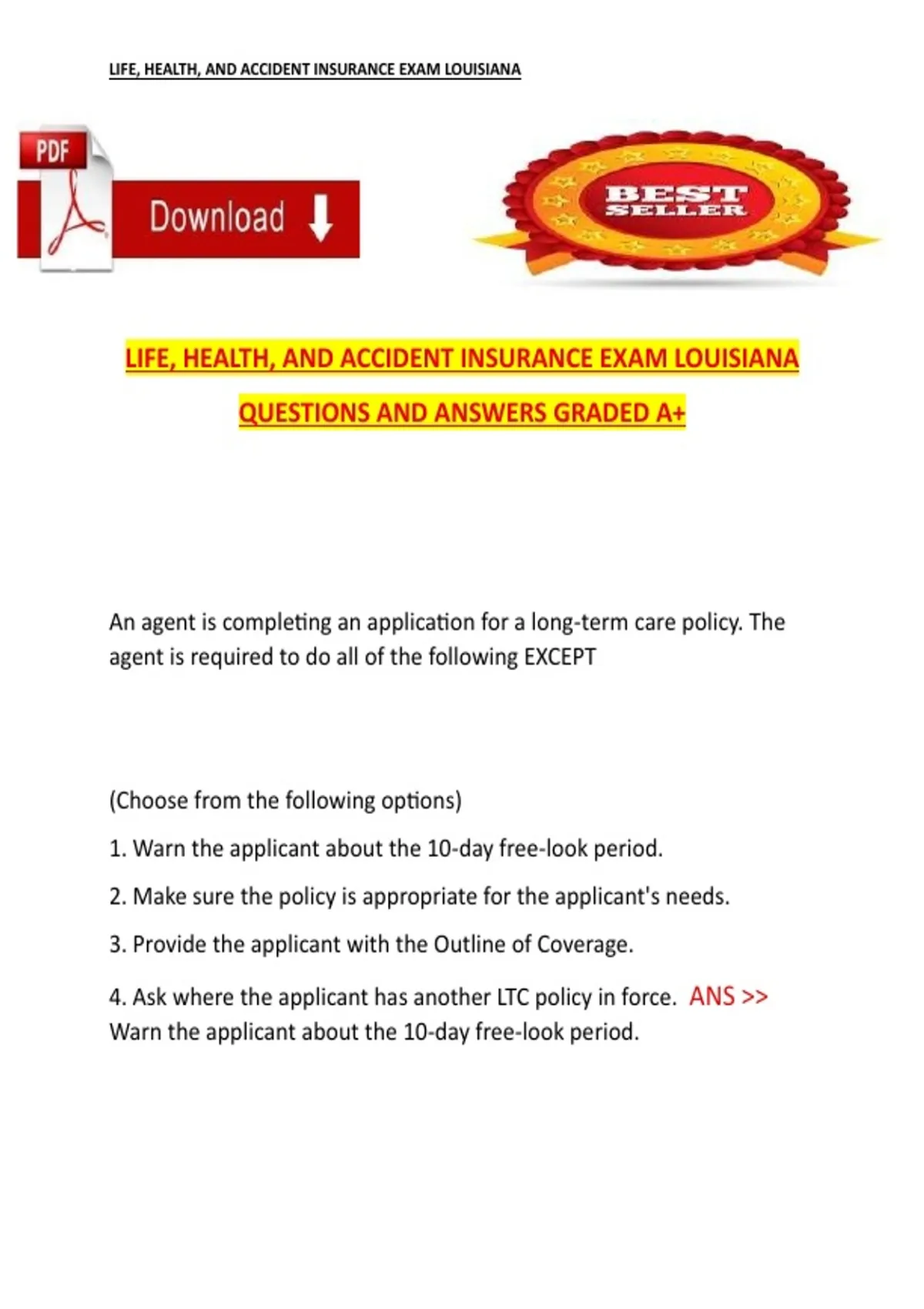 LIFE, HEALTH, AND ACCIDENT INSURANCE EXAM LOUISIANA

PDF

Download

BEST SELLER

LIFE, HEALTH, AND ACCIDENT INSURANCE EXAM LOUISIANA

QUESTIONS AND ANSWERS GRADED A+

An agent is completing an application for a long-term care policy. The agent is required to do all of the following EXCEPT

(Choose from the following options)

1. Warn the applicant about the 10-day free-look period.

2. Make sure the policy is appropriate for the applicant's needs.

3. Provide the applicant with the Outline of Coverage.

4. Ask where the applicant has another LTC policy in force. ANS >> Warn the applicant about the 10-day free-look period.